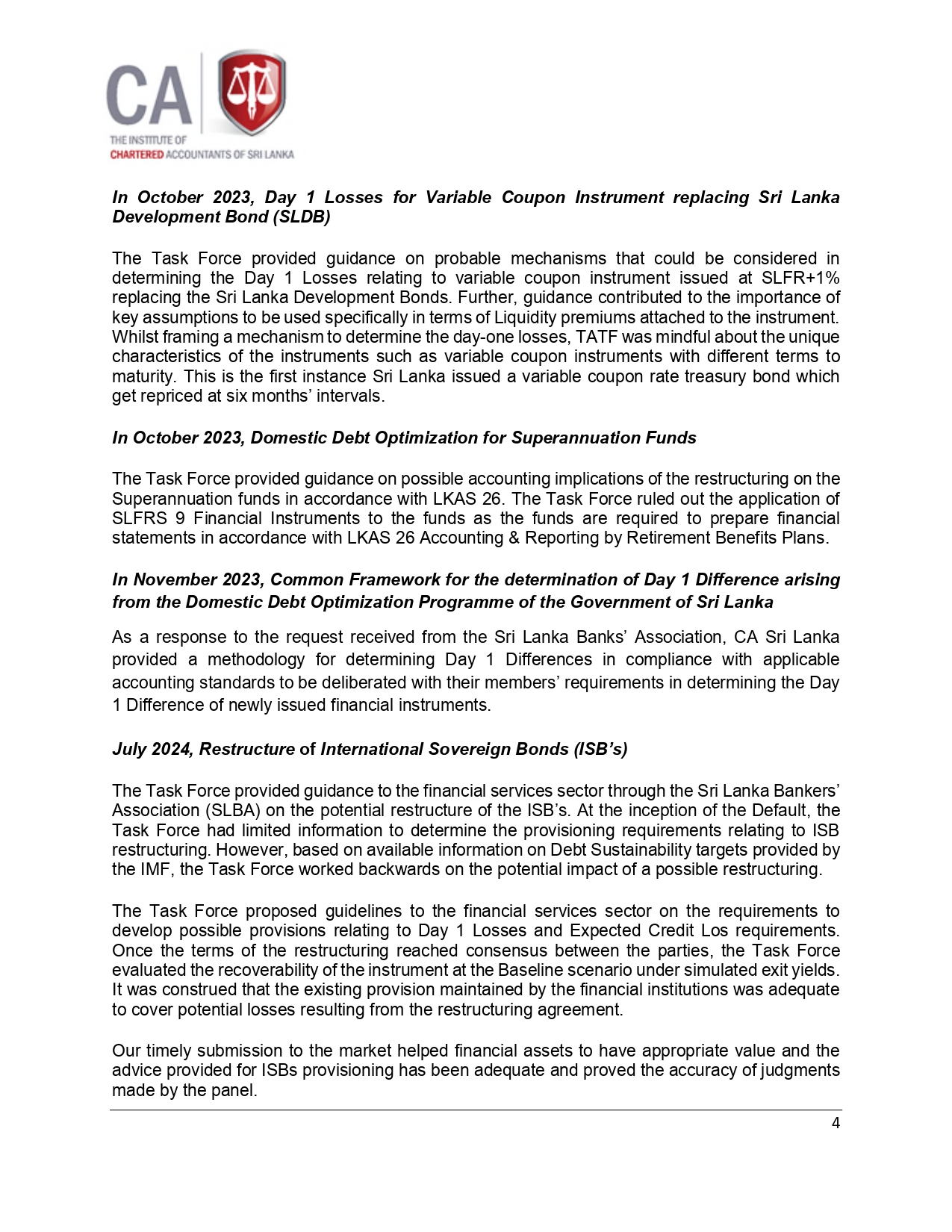 CA
THE INSTITUTE OF
CHARTERED ACCOUNTANTS OF SRI LANKA

In October 2023, Day 1 Losses for Variable Coupon Instrument replacing Sri Lanka Development Bond (SLDB)

The Task Force provided guidance on probable mechanisms that could be considered in determining the Day 1 Losses relating to variable coupon instrument issued at SLFR+1% replacing the Sri Lanka Development Bonds. Further, guidance contributed to the importance of key assumptions to be used specifically in terms of Liquidity premiums attached to the instrument. Whilst framing a mechanism to determine the day-one losses, TATF was mindful about the unique characteristics of the instruments such as variable coupon instruments with different terms to maturity. This is the first instance Sri Lanka issued a variable coupon rate treasury bond which get repriced at six months' intervals.

In October 2023, Domestic Debt Optimization for Superannuation Funds

The Task Force provided guidance on possible accounting implications of the restructuring on the Superannuation funds in accordance with LKAS 26. The Task Force ruled out the application of SLFRS 9 Financial Instruments to the funds as the funds are required to prepare financial statements in accordance with LKAS 26 Accounting & Reporting by Retirement Benefits Plans.

In November 2023, Common Framework for the determination of Day 1 Difference arising from the Domestic Debt Optimization Programme of the Government of Sri Lanka

As a response to the request received from the Sri Lanka Banks' Association, CA Sri Lanka provided a methodology for determining Day 1 Differences in compliance with applicable accounting standards to be deliberated with their members' requirements in determining the Day 1 Difference of newly issued financial instruments.

July 2024, Restructure of International Sovereign Bonds (ISB's)

The Task Force provided guidance to the financial services sector through the Sri Lanka Bankers' Association (SLBA) on the potential restructure of the ISB's. At the inception of the Default, the Task Force had limited information to determine the provisioning requirements relating to ISB restructuring. However, based on available information on Debt Sustainability targets provided by the IMF, the Task Force worked backwards on the potential impact of a possible restructuring.

The Task Force proposed guidelines to the financial services sector on the requirements to develop possible provisions relating to Day 1 Losses and Expected Credit Los requirements. Once the terms of the restructuring reached consensus between the parties, the Task Force evaluated the recoverability of the instrument at the Baseline scenario under simulated exit yields. It was construed that the existing provision maintained by the financial institutions was adequate to cover potential losses resulting from the restructuring agreement.

Our timely submission to the market helped financial assets to have appropriate value and the advice provided for ISBs provisioning has been adequate and proved the accuracy of judgments made by the panel.

4